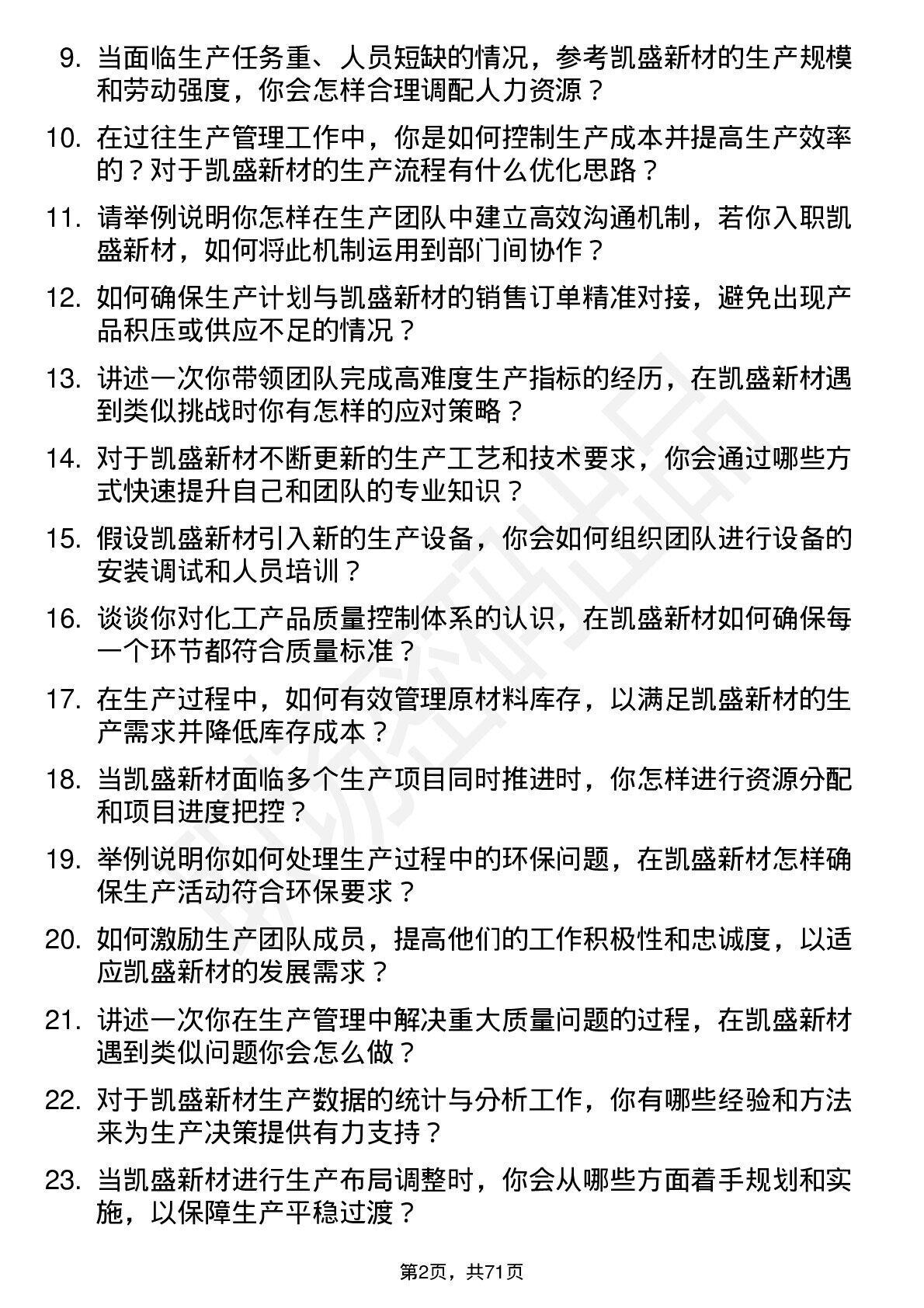 9. 当面临生产任务重、人员短缺的情况，参考凯盛新材的生产规模和劳动强度，你会怎样合理调配人力资源？

10. 在过往生产管理工作中，你是如何控制生产成本并提高生产效率的？对于凯盛新材的生产流程有什么优化思路？

11. 请举例说明你怎样在生产团队中建立高效沟通机制，若你入职凯盛新材，如何将此机制运用到部门间协作？

12. 如何确保生产计划与凯盛新材的销售订单精准对接，避免出现产品积压或供应不足的情况？

13. 讲述一次你带领团队完成高难度生产指标的经历，在凯盛新材遇到类似挑战时你有怎样的应对策略？

14. 对于凯盛新材不断更新的生产工艺和技术要求，你会通过哪些方式快速提升自己和团队的专业知识？

15. 假设凯盛新材引入新的生产设备，你会如何组织团队进行设备的安装调试和人员培训？

16. 谈谈你对化工产品质量控制体系的认识，在凯盛新材如何确保每一个环节都符合质量标准？

17. 在生产过程中，如何有效管理原材料库存，以满足凯盛新材的生产需求并降低库存成本？

18. 当凯盛新材面临多个生产项目同时推进时，你怎样进行资源分配和项目进度把控？

19. 举例说明你如何处理生产过程中的环保问题，在凯盛新材怎样确保生产活动符合环保要求？

20. 如何激励生产团队成员，提高他们的工作积极性和忠诚度，以适应凯盛新材的发展需求？

21. 讲述一次你在生产管理中解决重大质量问题的过程，在凯盛新材遇到类似问题你会怎么做？

22. 对于凯盛新材生产数据的统计与分析工作，你有哪些经验和方法来为生产决策提供有力支持？

23. 当凯盛新材进行生产布局调整时，你会从哪些方面着手规划和实施，以保障生产平稳过渡？

第2页，共71页